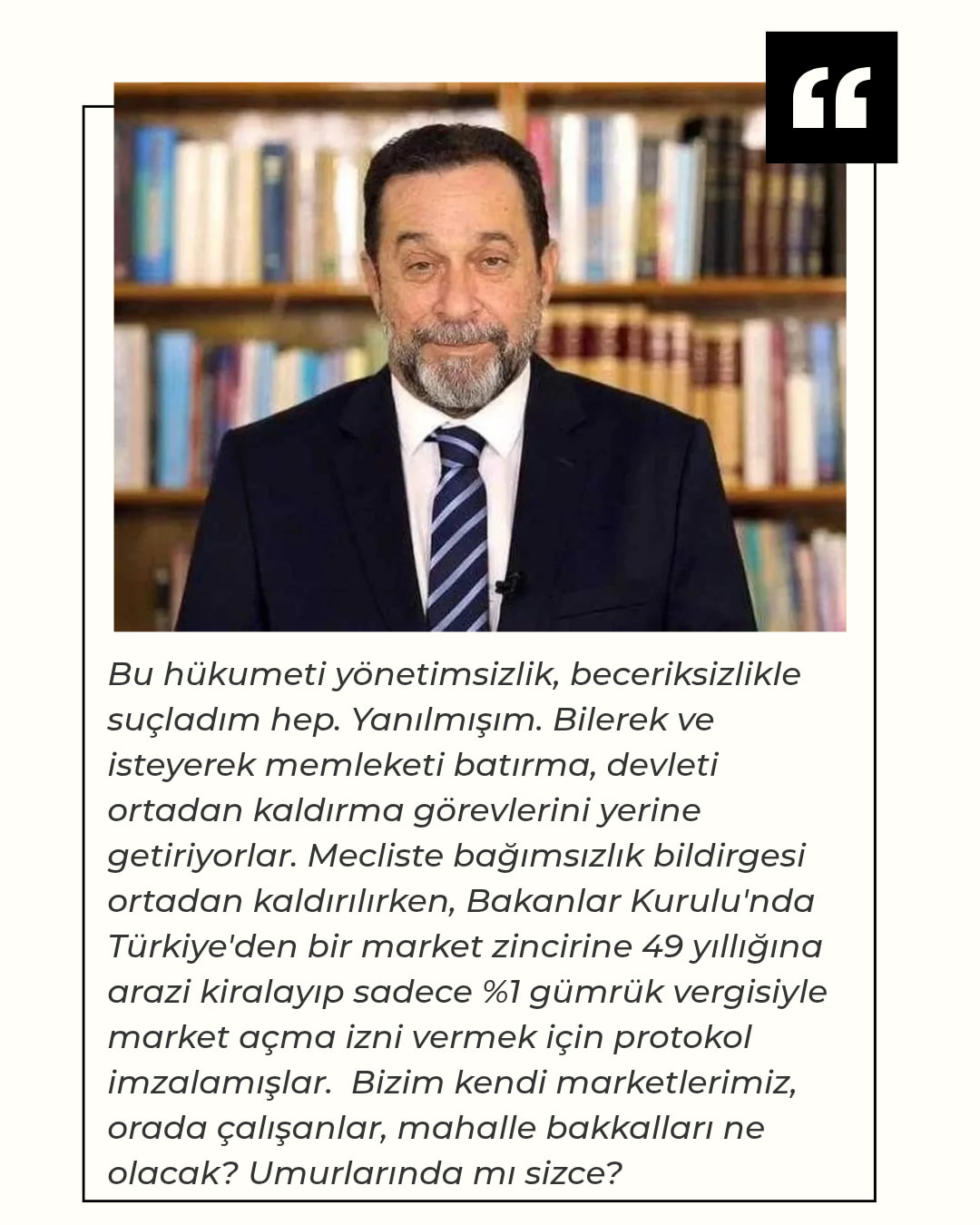 “

Bu hükumeti yönetimsizlik, beceriksizlikle suçladım hep. Yanılmışım. Bilerek ve isteyerek memleketi batırma, devleti ortadan kaldırma görevlerini yerine getiriyorlar. Mecliste bağımsızlık bildirgesi ortadan kaldırılırken, Bakanlar Kurulu'nda Türkiye'den bir market zincirine 49 yıllığına arazi kiralayıp sadece %1 gümrük vergisiyle market açma izni vermek için protokol imzalamışlar. Bizim kendi marketlerimiz, orada çalışanlar, mahalle bakkalları ne olacak? Umurlarında mı sizce?